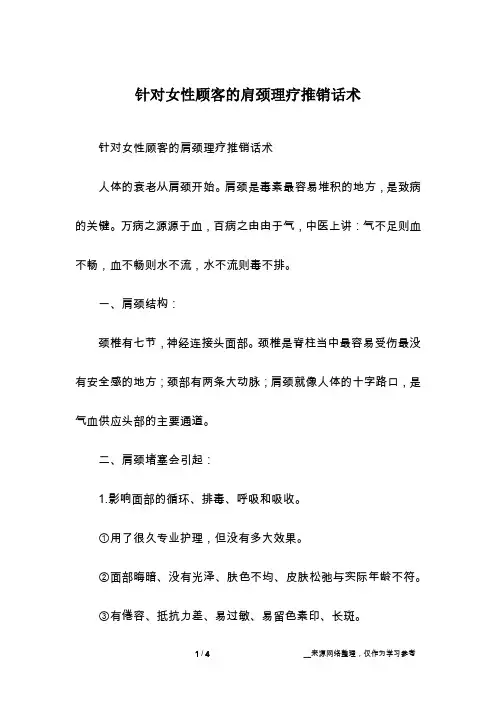 针对女性顾客的肩颈理疗推销话术

针对女性顾客的肩颈理疗推销话术

人体的衰老从肩颈开始。肩颈是毒素最容易堆积的地方，是致病的关键。万病之源源于血，百病之由由于气，中医上讲：气不足则血不畅，血不畅则水不流，水不流则毒不排。

一、肩颈结构：

颈椎有七节，神经连接头面部。颈椎是脊柱当中最容易受伤最没有安全感的地方；颈部有两条大动脉；肩颈就像人体的十字路口，是气血供应头部的主要通道。

二、肩颈堵塞会引起：

1.影响面部的循环、排毒、呼吸和吸收。

①用了很久专业护理，但没有多大效果。

②面部晦暗、没有光泽、肤色不均、皮肤松弛与实际年龄不符。

③有倦容、抵抗力差、易过敏、易留色素印、长斑。

1 / 4

__来源网络整理，仅作为学习参考